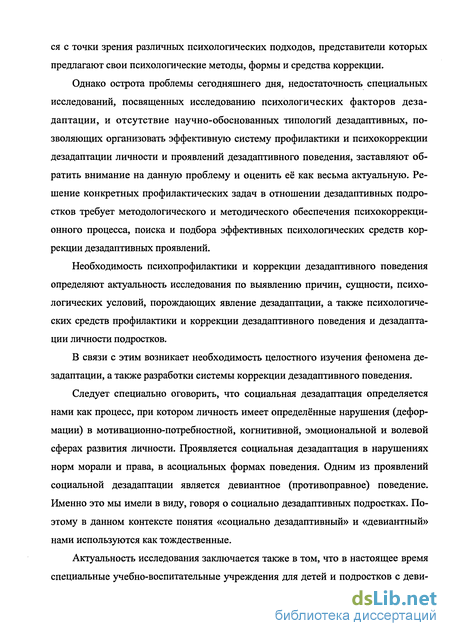 ся с точки зрения различных психологических подходов, представители которых предлагают свои психологические методы, формы и средства коррекции.

Однако острота проблемы сегодняшнего дня, недостаточность специальных исследований, посвященных исследованию психологических факторов дезадаптации, и отсутствие научно-обоснованных типологий дезадаптивных, позволяющих организовать эффективную систему профилактики и психокоррекции дезадаптации личности и проявлений дезадаптивного поведения, заставляют обратить внимание на данную проблему и оценить её как весьма актуальную. Решение конкретных профилактических задач в отношении дезадаптивных подростков требует методологического и методического обеспечения психокоррекционного процесса, поиска и подбора эффективных психологических средств коррекции дезадаптивных проявлений.

Необходимость психопрофилактики и коррекции дезадаптивного поведения определяют актуальность исследования по выявлению причин, сущности, психологических условий, порождающих явление дезадаптации, а также психологических средств профилактики и коррекции дезадаптивного поведения и дезадаптации личности подростков.

В связи с этим возникает необходимость целостного изучения феномена дезадаптации, а также разработки системы коррекции дезадаптивного поведения.

Следует специально оговорить, что социальная дезадаптация определяется нами как процесс, при котором личность имеет определённые нарушения (деформации) в мотивационно-потребностной, когнитивной, эмоциональной и волевой сферах развития личности. Проявляется социальная дезадаптация в нарушениях норм морали и права, в асоциальных формах поведения. Одним из проявлений социальной дезадаптации является девиантное (противоправное) поведение. Именно это мы имели в виду, говоря о социально дезадаптивных подростках. Поэтому в данном контексте понятия «социально дезадаптивный» и «девиантный» нами используются как тождественные.

Актуальность исследования заключается также в том, что в настоящее время специальные учебно-воспитательные учреждения для детей и подростков с деви-

dsLib.net
библиотека диссертаций